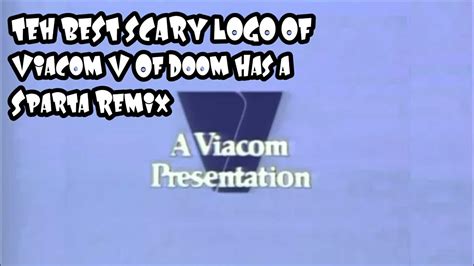 TEH BEST SCARY LOGO OF Viacom V Of DOOM HAS A Sparta Remix

A Viacom Presentation